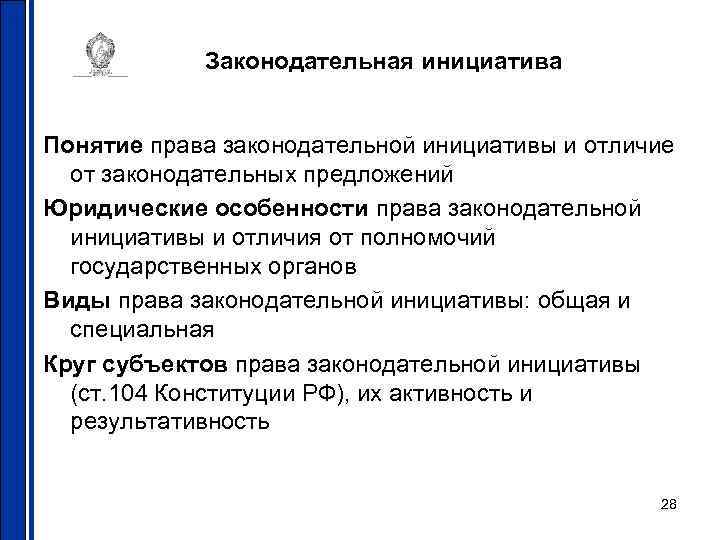 Законодательная инициатива

Понятие права законодательной инициативы и отличие от законодательных предложений

Юридические особенности права законодательной инициативы и отличия от полномочий государственных органов

Виды права законодательной инициативы: общая и специальная

Круг субъектов права законодательной инициативы (ст.104 Конституции РФ), их активность и результативность

28